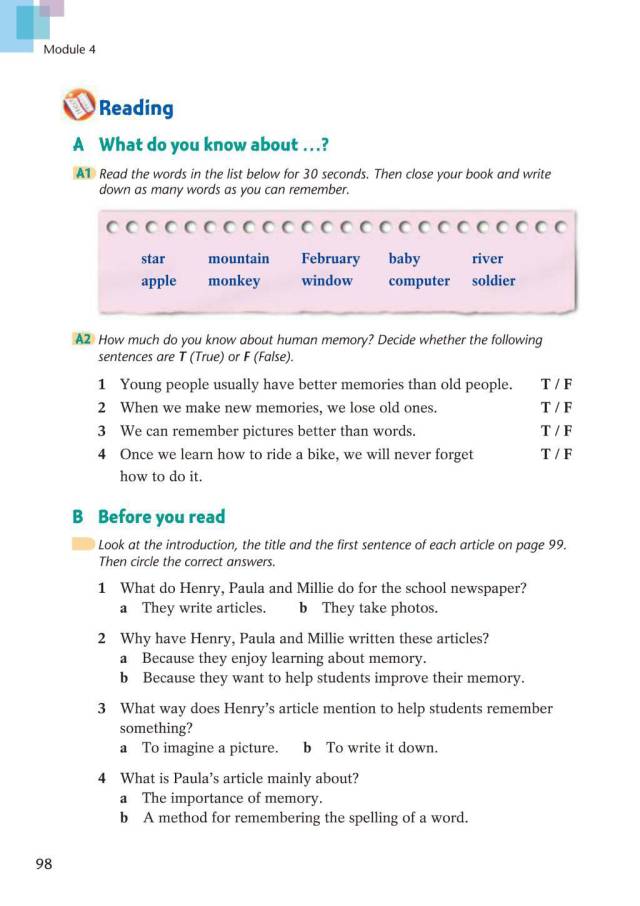 Module 4

Reading

A What do you know about ...?

A1 Read the words in the list below for 30 seconds. Then close your book and write down as many words as you can remember.

| star | mountain | February | baby | river |
|---|---|---|---|---|
| apple | monkey | window | computer | soldier |

A2 How much do you know about human memory? Decide whether the following sentences are T (True) or F (False).

1 Young people usually have better memories than old people. T / F
2 When we make new memories, we lose old ones. T / F
3 We can remember pictures better than words. T / F
4 Once we learn how to ride a bike, we will never forget how to do it. T / F

B Before you read

Look at the introduction, the title and the first sentence of each article on page 99. Then circle the correct answers.

1 What do Henry, Paula and Millie do for the school newspaper?
a They write articles. b They take photos.

2 Why have Henry, Paula and Millie written these articles?
a Because they enjoy learning about memory.
b Because they want to help students improve their memory.

3 What way does Henry's article mention to help students remember something?
a To imagine a picture. b To write it down.

4 What is Paula's article mainly about?
a The importance of memory.
b A method for remembering the spelling of a word.

98